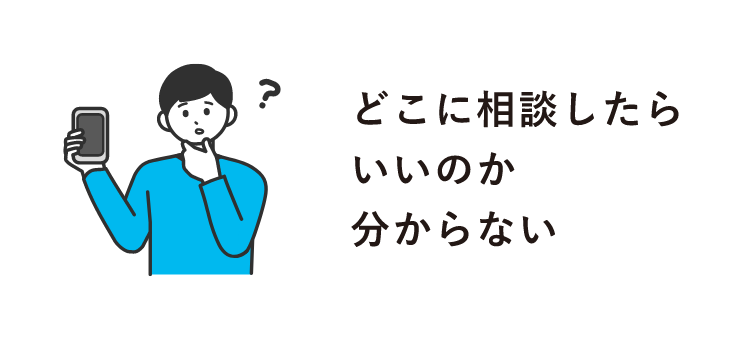 ?

どこに相談したら
いいのか
分からない